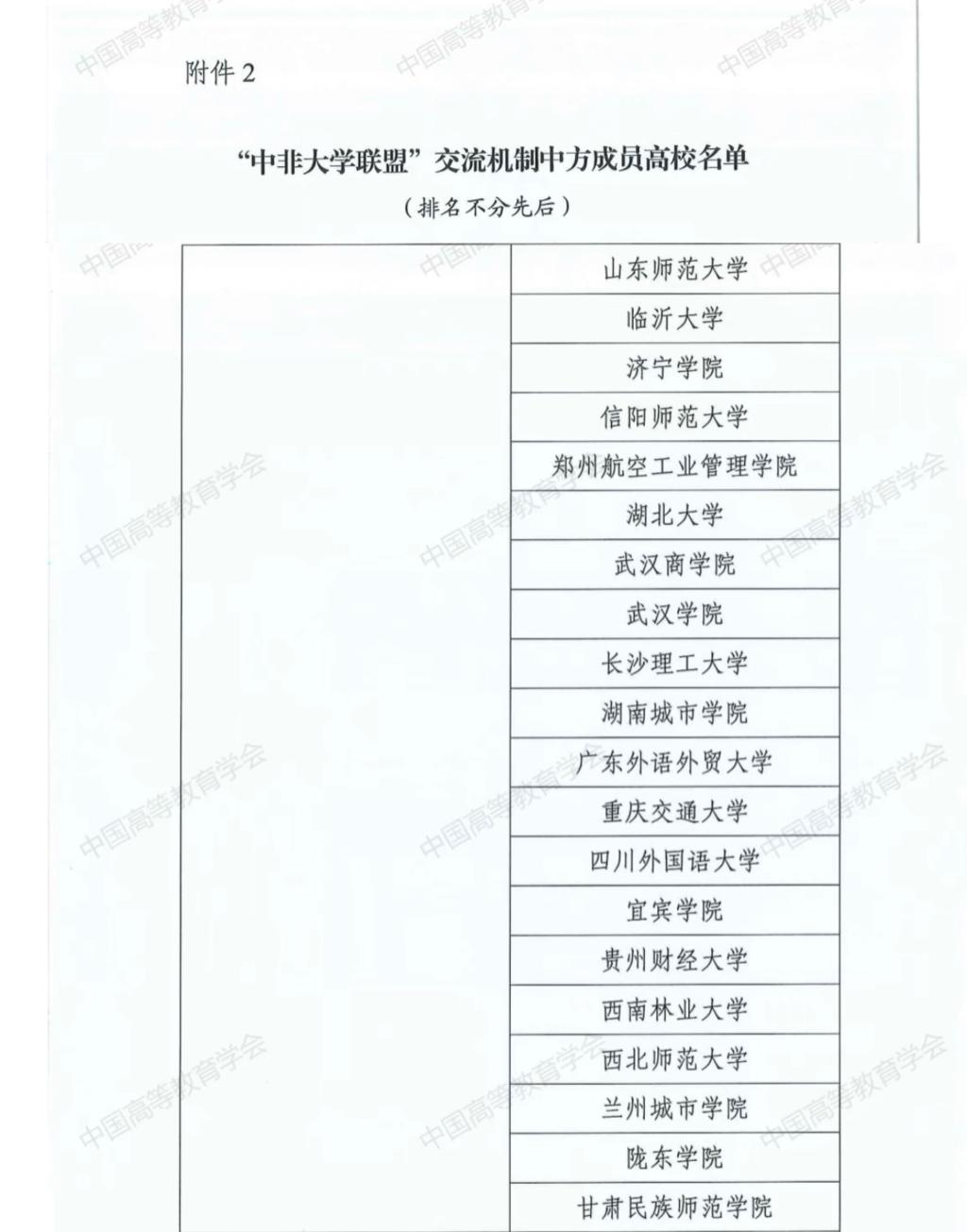 附件2

“中非大学联盟”交流机制中方成员高校名单

（排名不分先后）

|  | 山东师范大学 |
|---|---|
|  | 临沂大学 |
|  | 济宁学院 |
|  | 信阳师范大学 |
|  | 郑州航空工业管理学院 |
|  | 湖北大学 |
|  | 武汉商学院 |
|  | 武汉学院 |
|  | 长沙理工大学 |
|  | 湖南城市学院 |
|  | 广东外语外贸大学 |
|  | 重庆交通大学 |
|  | 四川外国语大学 |
|  | 宜宾学院 |
|  | 贵州财经大学 |
|  | 西南林业大学 |
|  | 西北师范大学 |
|  | 兰州城市学院 |
|  | 陇东学院 |
|  | 甘肃民族师范学院 |

中国高等教育学会